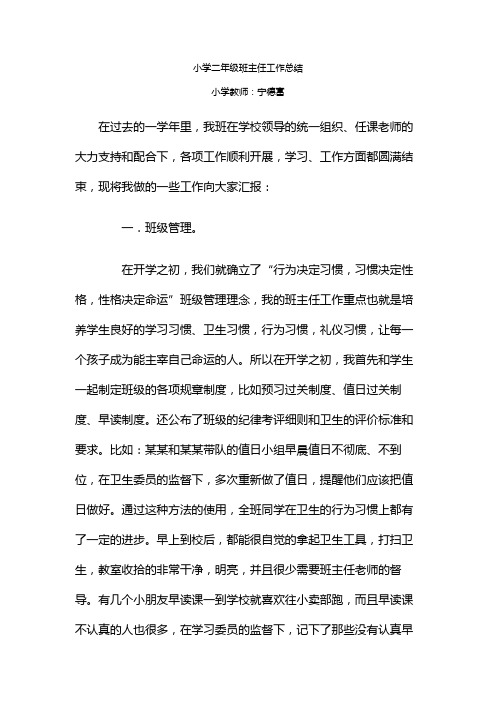 小学二年级班主任工作总结

小学教师：宁德富

在过去的一学年里，我班在学校领导的统一组织、任课老师的大力支持和配合下，各项工作顺利开展，学习、工作方面都圆满结束，现将我做的一些工作向大家汇报：

一．班级管理。

在开学之初，我们就确立了“行为决定习惯，习惯决定性格，性格决定命运”班级管理理念，我的班主任工作重点也就是培养学生良好的学习习惯、卫生习惯，行为习惯，礼仪习惯，让每一个孩子成为能主宰自己命运的人。所以在开学之初，我首先和学生一起制定班级的各项规章制度，比如预习过关制度、值日过关制度、早读制度。还公布了班级的纪律考评细则和卫生的评价标准和要求。比如：某某和某某带队的值日小组早晨值日不彻底、不到位，在卫生委员的监督下，多次重新做了值日，提醒他们应该把值日做好。通过这种方法的使用，全班同学在卫生的行为习惯上都有了一定的进步。早上到校后，都能很自觉的拿起卫生工具，打扫卫生，教室收拾的非常干净，明亮，并且很少需要班主任老师的督导。有几个小朋友早读课一到学校就喜欢往小卖部跑，而且早读课不认真的人也很多，在学习委员的监督下，记下了那些没有认真早